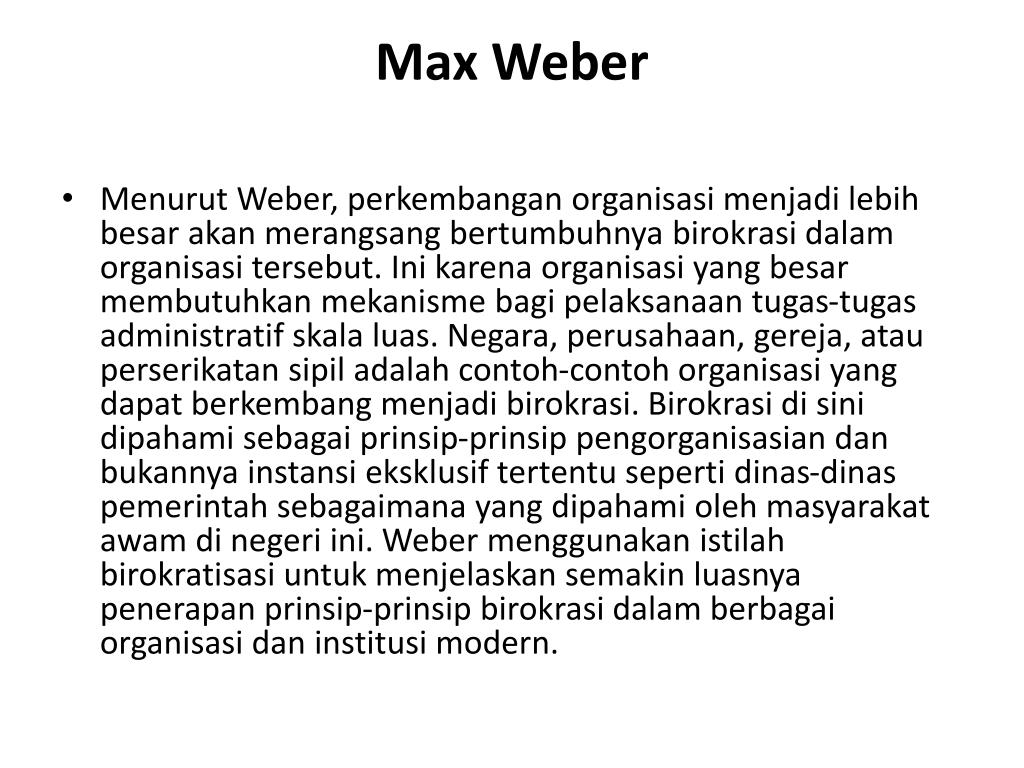 Max Weber

• Menurut Weber, perkembangan organisasi menjadi lebih besar akan merangsang bertumbuhnya birokrasi dalam organisasi tersebut. Ini karena organisasi yang besar membutuhkan mekanisme bagi pelaksanaan tugas-tugas administratif skala luas. Negara, perusahaan, gereja, atau perserikatan sipil adalah contoh-contoh organisasi yang dapat berkembang menjadi birokrasi. Birokrasi di sini dipahami sebagai prinsip-prinsip pengorganisasian dan bukannya instansi eksklusif tertentu seperti dinas-dinas pemerintah sebagaimana yang dipahami oleh masyarakat awam di negeri ini. Weber menggunakan istilah birokratisasi untuk menjelaskan semakin luasnya penerapan prinsip-prinsip birokrasi dalam berbagai organisasi dan institusi modern.